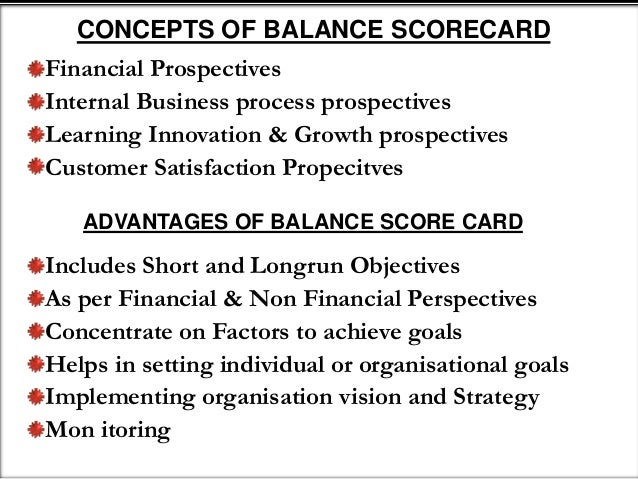 CONCEPTS OF BALANCE SCORECARD

Financial Prospectives
Internal Business process prospectives
Learning Innovation & Growth prospectives
Customer Satisfaction Propecitves

ADVANTAGES OF BALANCE SCORE CARD

Includes Short and Longrun Objectives
As per Financial & Non Financial Perspectives
Concentrate on Factors to achieve goals
Helps in setting individual or organisational goals
Implementing organisation vision and Strategy
Mon itoring